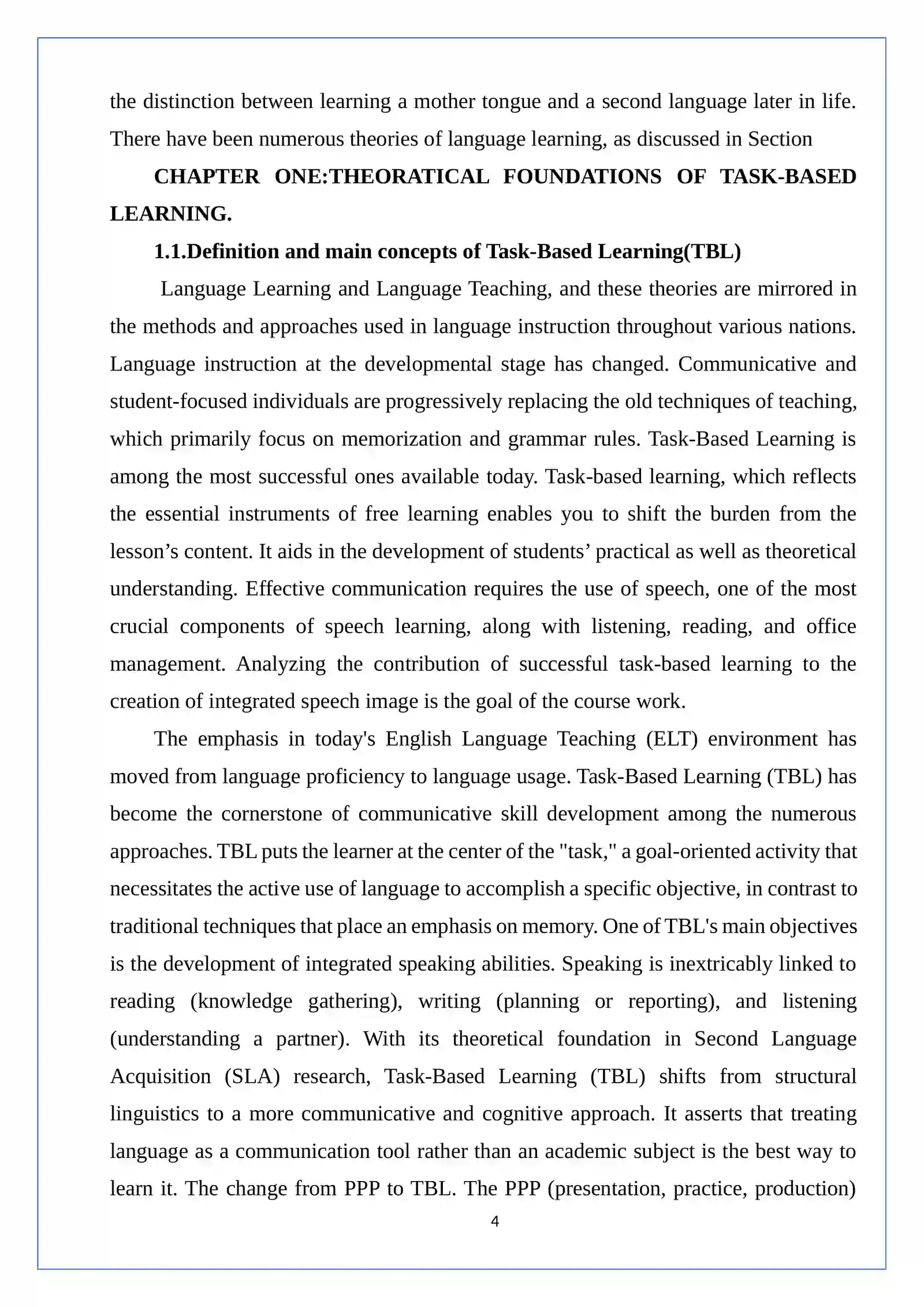 the distinction between learning a mother tongue and a second language later in life. There have been numerous theories of language learning, as discussed in Section

CHAPTER ONE:THEORATICAL FOUNDATIONS OF TASK-BASED LEARNING.

1.1.Definition and main concepts of Task-Based Learning(TBL)

Language Learning and Language Teaching, and these theories are mirrored in the methods and approaches used in language instruction throughout various nations. Language instruction at the developmental stage has changed. Communicative and student-focused individuals are progressively replacing the old techniques of teaching, which primarily focus on memorization and grammar rules. Task-Based Learning is among the most successful ones available today. Task-based learning, which reflects the essential instruments of free learning enables you to shift the burden from the lesson's content. It aids in the development of students' practical as well as theoretical understanding. Effective communication requires the use of speech, one of the most crucial components of speech learning, along with listening, reading, and office management. Analyzing the contribution of successful task-based learning to the creation of integrated speech image is the goal of the course work.

The emphasis in today's English Language Teaching (ELT) environment has moved from language proficiency to language usage. Task-Based Learning (TBL) has become the cornerstone of communicative skill development among the numerous approaches. TBL puts the learner at the center of the "task," a goal-oriented activity that necessitates the active use of language to accomplish a specific objective, in contrast to traditional techniques that place an emphasis on memory. One of TBL's main objectives is the development of integrated speaking abilities. Speaking is inextricably linked to reading (knowledge gathering), writing (planning or reporting), and listening (understanding a partner). With its theoretical foundation in Second Language Acquisition (SLA) research, Task-Based Learning (TBL) shifts from structural linguistics to a more communicative and cognitive approach. It asserts that treating language as a communication tool rather than an academic subject is the best way to learn it. The change from PPP to TBL. The PPP (presentation, practice, production)

4